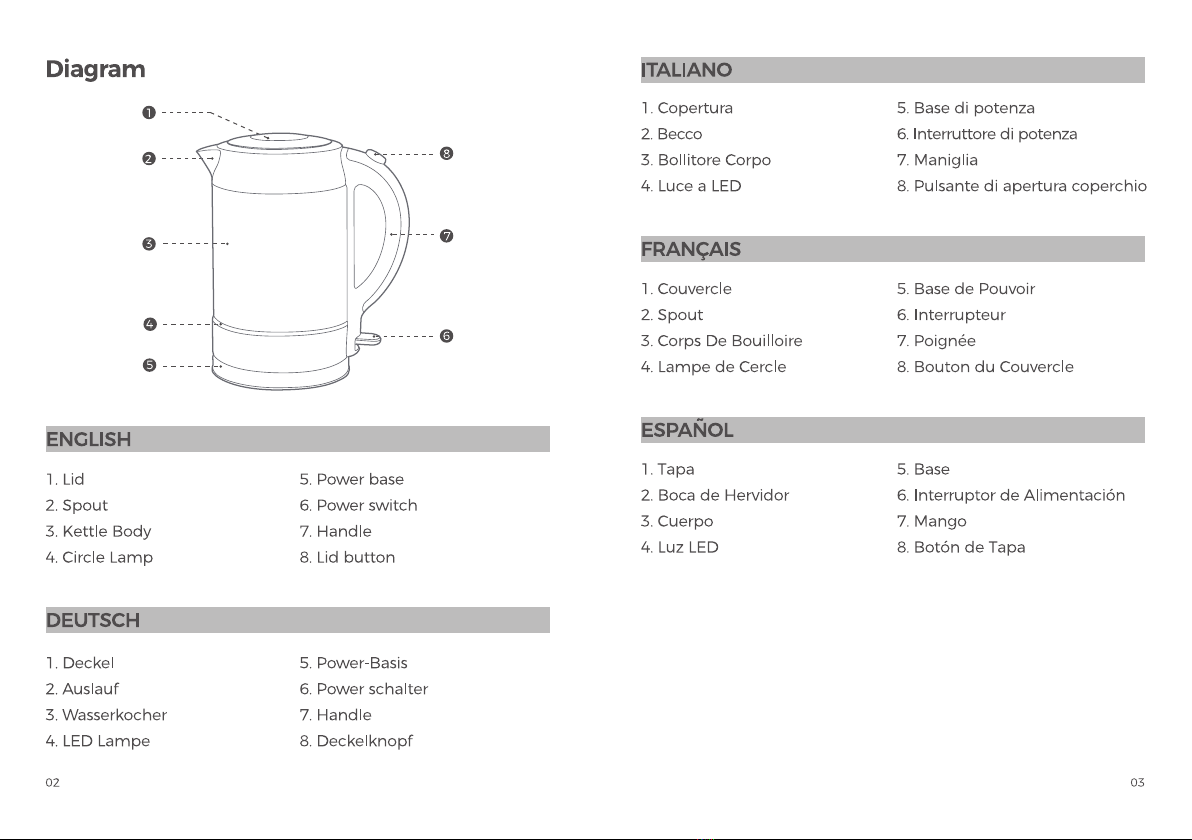 Diagram

1
2
3
4
5
8
7
6

ENGLISH

1. Lid
2. Spout
3. Kettle Body
4. Circle Lamp

5. Power base
6. Power switch
7. Handle
8. Lid button

DEUTSCH

1. Deckel
2. Auslauf
3. Wasserkocher
4. LED Lampe

5. Power-Basis
6. Power schalter
7. Handle
8. Deckelknopf

02

ITALIANO

1. Copertura
2. Becco
3. Bollitore Corpo
4. Luce a LED

5. Base di potenza
6. Interruttore di potenza
7. Maniglia
8. Pulsante di apertura coperchio

FRANÇAIS

1. Couvercle
2. Spout
3. Corps De Bouilloire
4. Lampe de Cercle

5. Base de Pouvoir
6. Interrupteur
7. Poignée
8. Bouton du Couvercle

ESPAÑOL

1. Tapa
2. Boca de Hervidor
3. Cuerpo
4. Luz LED

5. Base
6. Interruptor de Alimentación
7. Mango
8. Botón de Tapa

03